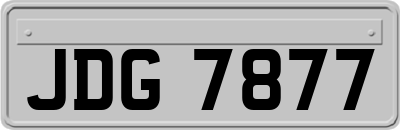 JDG 7877